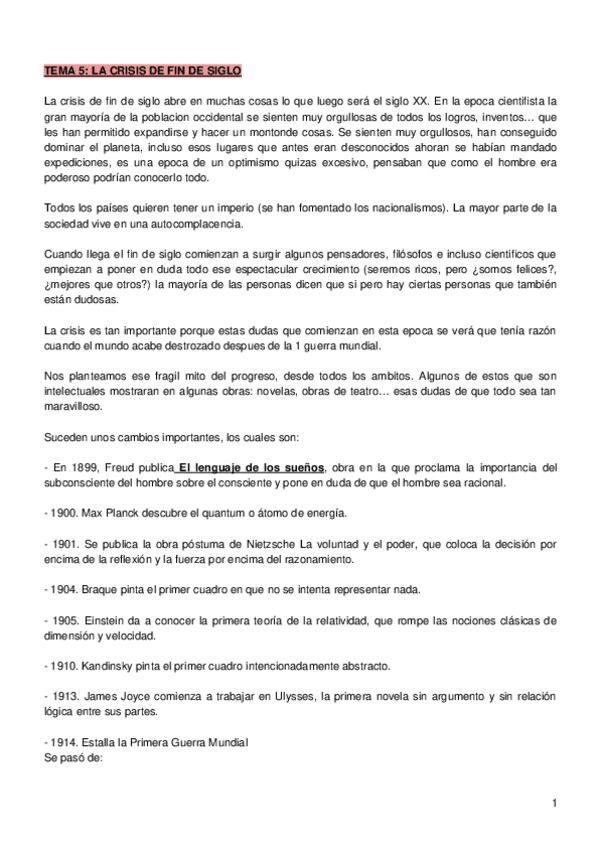 TEMA 5: LA CRISIS DE FIN DE SIGLO

La crisis de fin de siglo abre en muchas cosas lo que luego será el siglo XX. En la epoca cientifista la gran mayoría de la poblacion occidental se sienten muy orgullosas de todos los logros, inventos… que les han permitido expandirse y hacer un montonde cosas. Se sienten muy orgullosos, han conseguido dominar el planeta, incluso esos lugares que antes eran desconocidos ahoran se habían mandado expediciones, es una epoca de un optimismo quizas excesivo, pensaban que como el hombre era poderoso podrían conocerlo todo.

Todos los países quieren tener un imperio (se han fomentado los nacionalismos). La mayor parte de la sociedad vive en una autocomplacencia.

Cuando llega el fin de siglo comienzan a surgir algunos pensadores, filósofos e incluso cientificos que empiezan a poner en duda todo ese espectacular crecimiento (seremos ricos, pero ¿somos felices?, ¿mejores que otros?) la mayoría de las personas dicen que si pero hay ciertas personas que también están dudosas.

La crisis es tan importante porque estas dudas que comienzan en esta epoca se verá que tenía razón cuando el mundo acabe destrozado despues de la 1 guerra mundial.

Nos planteamos ese fragil mito del progreso, desde todos los ambitos. Algunos de estos que son intelectuales mostraran en algunas obras: novelas, obras de teatro… esas dudas de que todo sea tan maravilloso.

Suceden unos cambios importantes, los cuales son:

- En 1899, Freud publica El lenguaje de los sueños, obra en la que proclama la importancia del subconsciente del hombre sobre el consciente y pone en duda de que el hombre sea racional.

- 1900. Max Planck descubre el quantum o átomo de energía.

- 1901. Se publica la obra póstuma de Nietzsche La voluntad y el poder, que coloca la decisión por encima de la reflexión y la fuerza por encima del razonamiento.

- 1904. Braque pinta el primer cuadro en que no se intenta representar nada.

- 1905. Einstein da a conocer la primera teoría de la relatividad, que rompe las nociones clásicas de dimensión y velocidad.

- 1910. Kandinsky pinta el primer cuadro intencionadamente abstracto.

- 1913. James Joyce comienza a trabajar en Ulysses, la primera novela sin argumento y sin relación lógica entre sus partes.

- 1914. Estalla la Primera Guerra Mundial
Se pasó de:

1